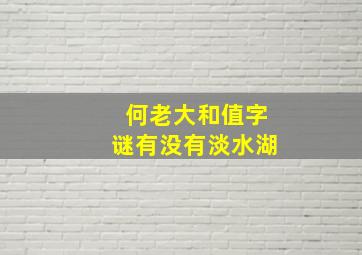 何老大和值字
谜有没有淡水湖